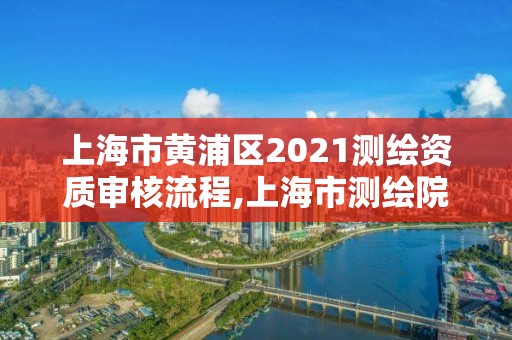 上海市黄浦区2021测绘资质审核流程,上海市测绘院